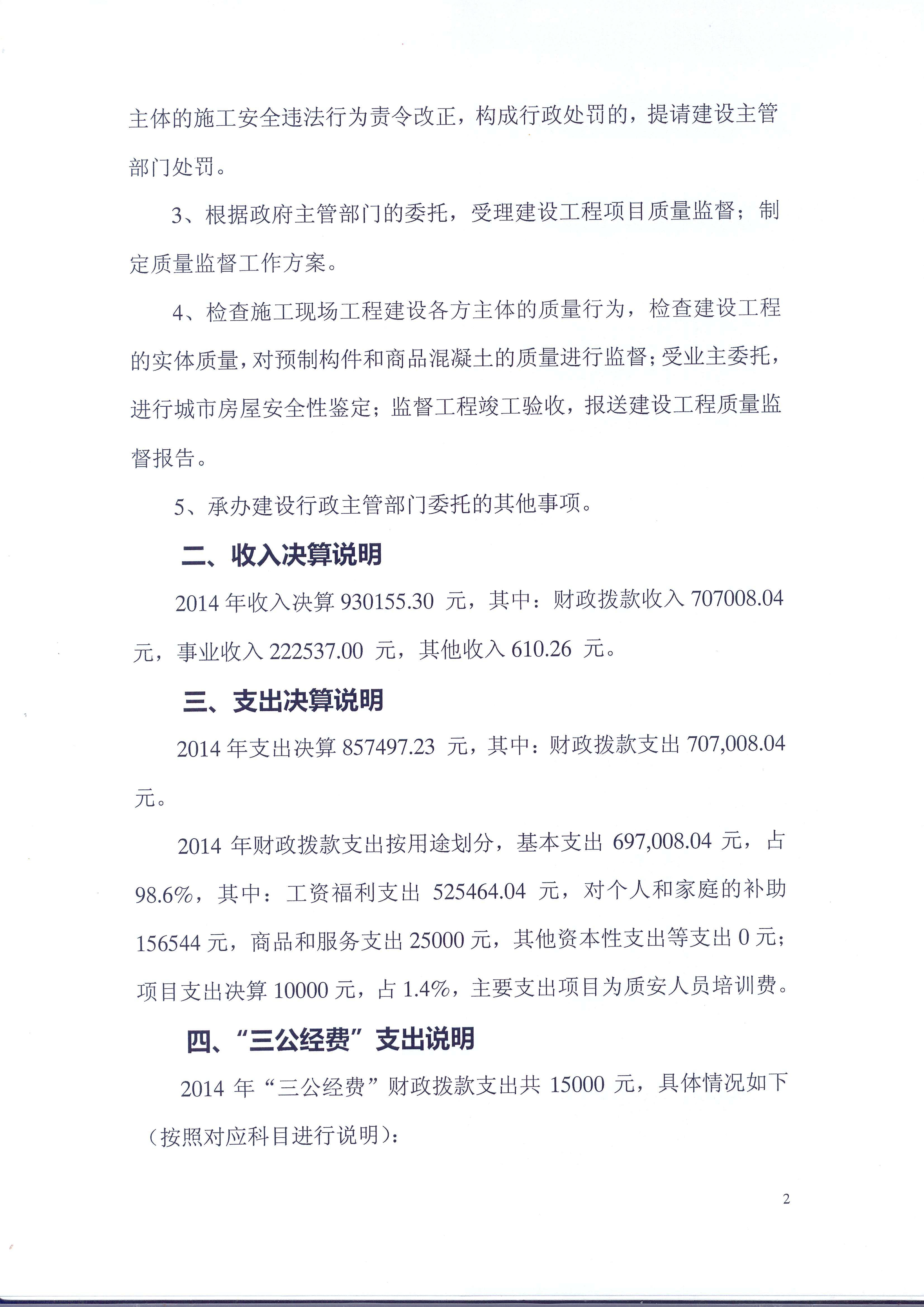 主体的施工安全违法行为责令改正，构成行政处罚的，提请建设主管部门处罚。

3、根据政府主管部门的委托，受理建设工程项目质量监督；制定质量监督工作方案。

4、检查施工现场工程建设各方主体的质量行为，检查建设工程的实体质量，对预制构件和商品混凝土的质量进行监督；受业主委托，进行城市房屋安全性鉴定；监督工程竣工验收，报送建设工程质量监督报告。

5、承办建设行政主管部门委托的其他事项。

二、收入决算说明

2014 年收入决算 930155.30 元，其中：财政拨款收入 707008.04 元，事业收入 222537.00 元，其他收入 610.26 元。

三、支出决算说明

2014 年支出决算 857497.23 元，其中：财政拨款支出 707,008.04 元。

2014 年财政拨款支出按用途划分，基本支出 697,008.04 元，占 98.6%，其中：工资福利支出 525464.04 元，对个人和家庭的补助 156544 元，商品和服务支出 25000 元，其他资本性支出等支出 0 元；项目支出决算 10000 元，占 1.4%，主要支出项目为质安人员培训费。

四、“三公经费”支出说明

2014 年“三公经费”财政拨款支出共 15000 元，具体情况如下（按照对应科目进行说明）：

2